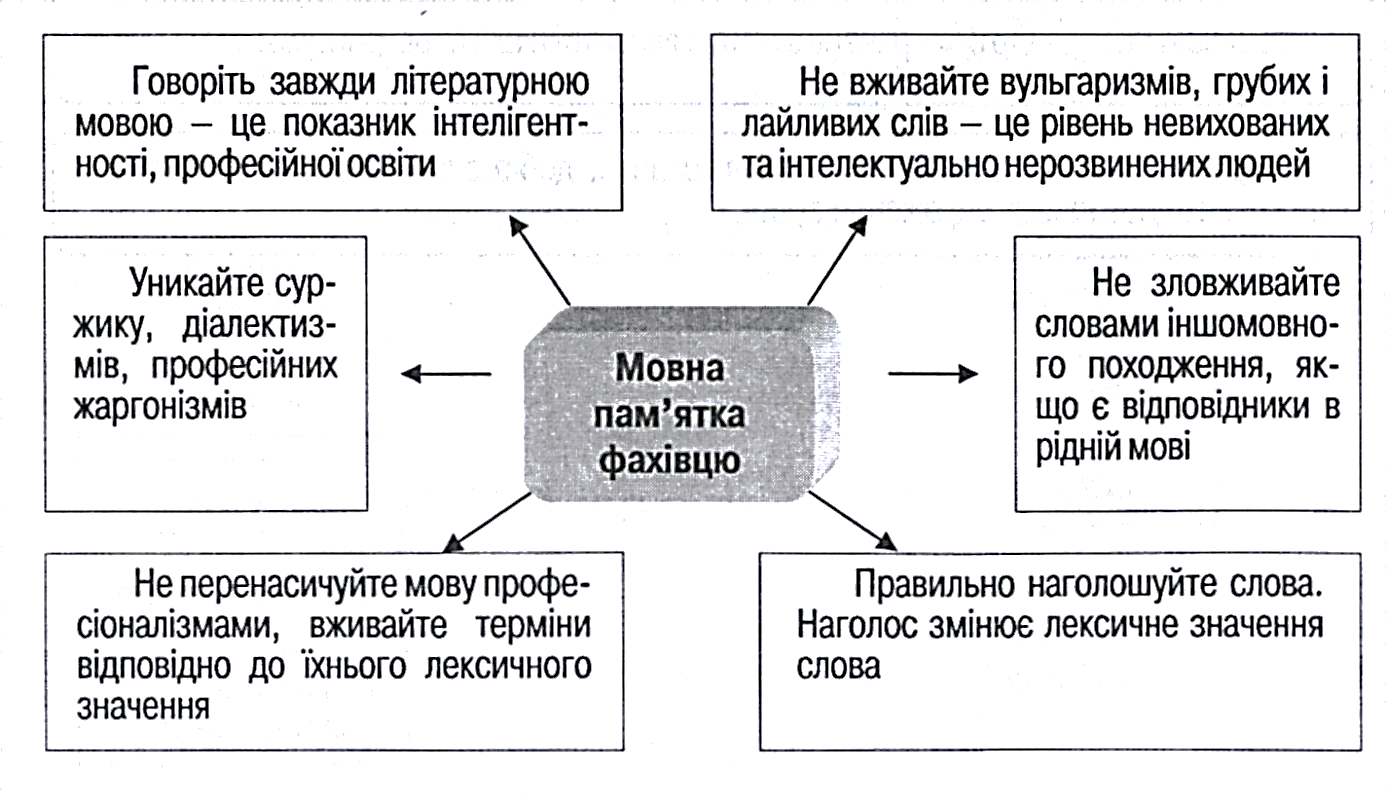 Говоріть завжди літературною мовою – це показник інтелігентності, професійної освіти

Не вживайте вульгаризмів, грубих і лайливих слів – це рівень невихованих та інтелектуально нерозвинених людей

Уникайте суржику, діалектизмів, професійних жаргонізмів

Мовна пам'ятка фахівцю

Не зловживайте словами іншомовного походження, якщо є відповідники в рідній мові

Не перенасичуйте мову професіоналізмами, вживайте терміни відповідно до їхнього лексичного значення

Правильно наголошуйте слова. Наголос змінює лексичне значення слова